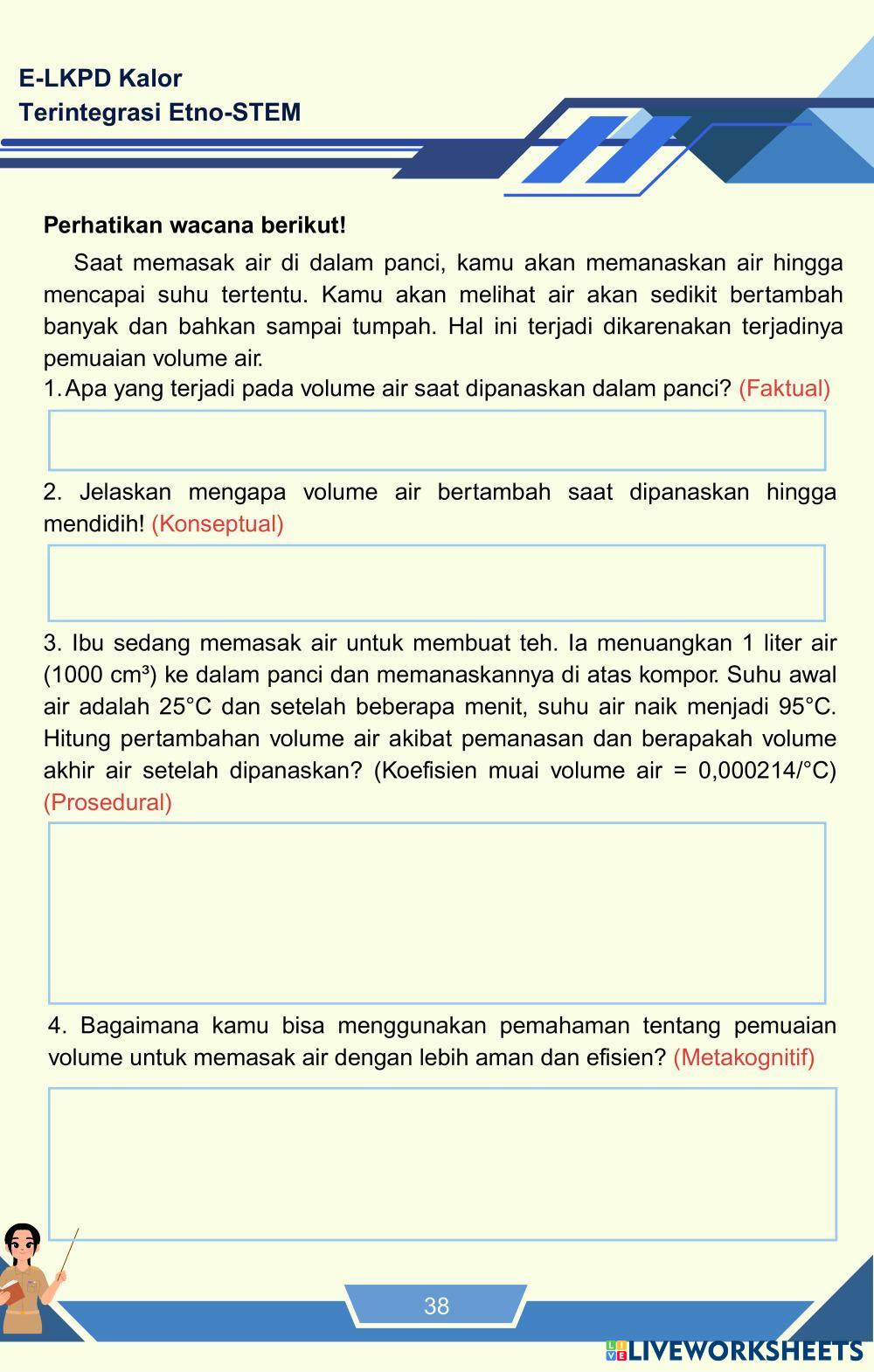 E-LKPD Kalor
Terintegrasi Etno-STEM

**Perhatikan wacana berikut!**

Saat memasak air di dalam panci, kamu akan memanaskan air hingga mencapai suhu tertentu. Kamu akan melihat air akan sedikit bertambah banyak dan bahkan sampai tumpah. Hal ini terjadi dikarenakan terjadinya pemuaian volume air.

1. Apa yang terjadi pada volume air saat dipanaskan dalam panci? (Faktual)

2. Jelaskan mengapa volume air bertambah saat dipanaskan hingga mendidih! (Konseptual)

3. Ibu sedang memasak air untuk membuat teh. Ia menuangkan 1 liter air (1000 cm³) ke dalam panci dan memanaskannya di atas kompor. Suhu awal air adalah 25°C dan setelah beberapa menit, suhu air naik menjadi 95°C. Hitung pertambahan volume air akibat pemanasan dan berapakah volume akhir air setelah dipanaskan? (Koefisien muai volume air = 0,000214/°C) (Prosedural)

4. Bagaimana kamu bisa menggunakan pemahaman tentang pemuaian volume untuk memasak air dengan lebih aman dan efisien? (Metakognitif)

38

LIVEWORKSHEETS